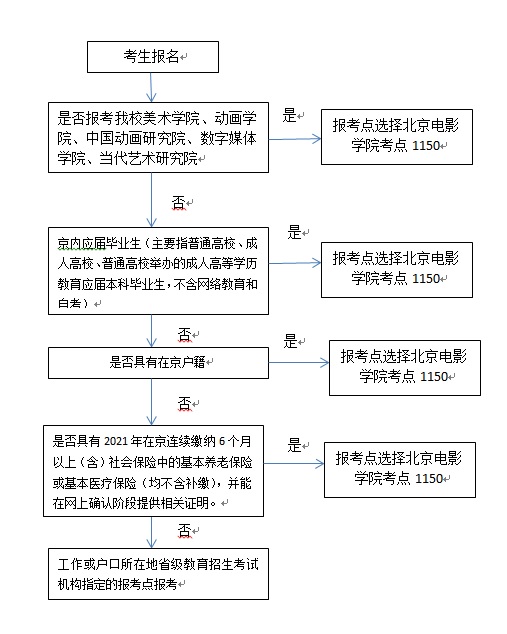 考生报名

是否报考我校美术学院、动画学院、中国动画研究院、数字媒体学院、当代艺术研究院

是

报考点选择北京电影学院考点 1150

否

京内应届毕业生（主要指普通高校、成人高校、普通高校举办的成人高等学历教育应届本科毕业生，不含网络教育和自考）

是

报考点选择北京电影学院考点 1150

否

是否具有在京户籍

是

报考点选择北京电影学院考点 1150

否

是否具有 2021 年在京连续缴纳 6 个月以上（含）社会保险中的基本养老保险或基本医疗保险（均不含补缴），并能在网上确认阶段提供相关证明。

是

报考点选择北京电影学院考点 1150

否

工作或户口所在地省级教育招生考试机构指定的报考点报考